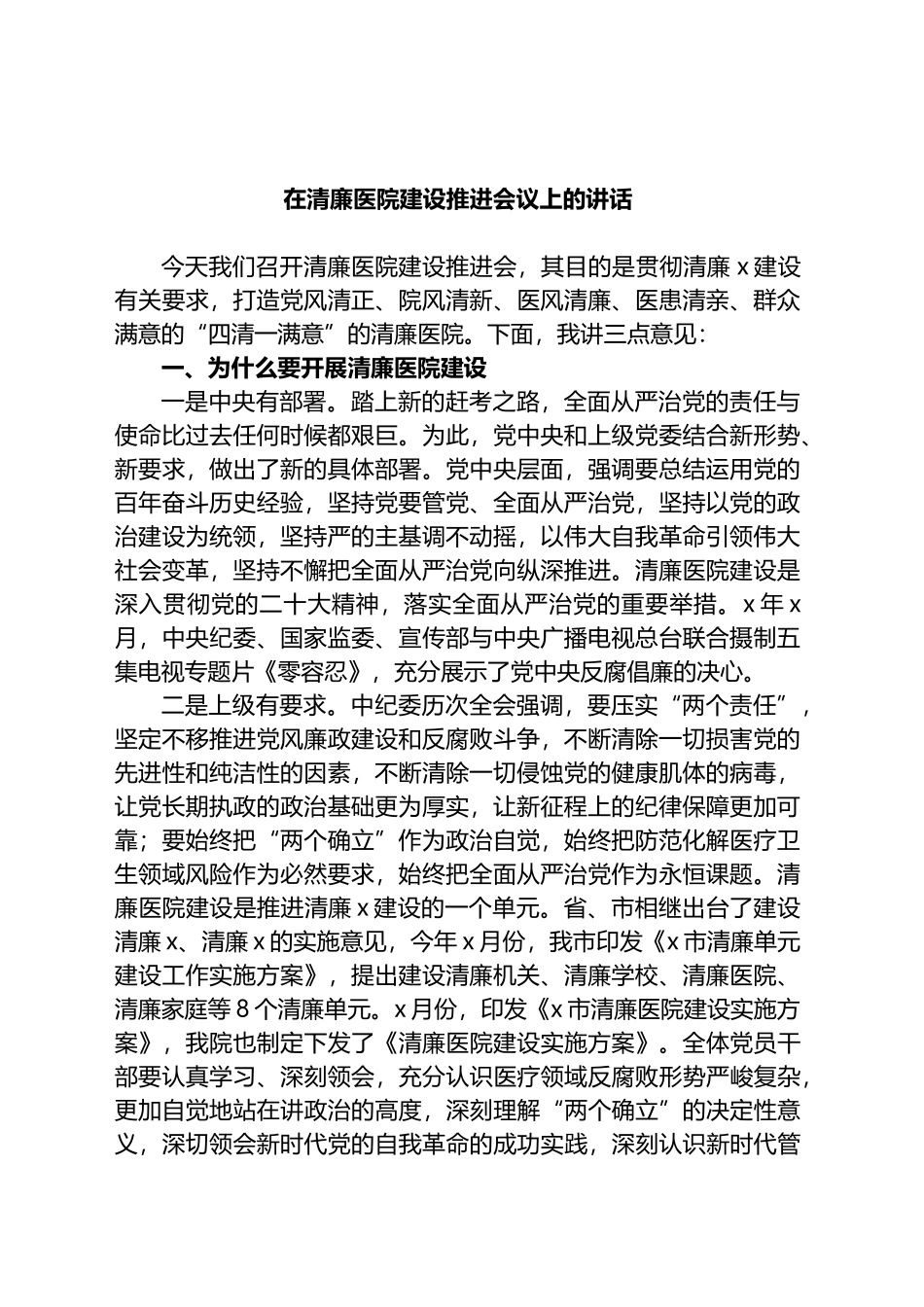 在清廉医院建设推进会议上的讲话

今天我们召开清廉医院建设推进会，其目的是贯彻清廉 x 建设有关要求，打造党风清正、院风清新、医风清廉、医患清亲、群众满意的“四清一满意”的清廉医院。下面，我讲三点意见：

一、为什么要开展清廉医院建设

一是中央有部署。踏上新的赶考之路，全面从严治党的责任与使命比过去任何时候都艰巨。为此，党中央和上级党委结合新形势、新要求，做出了新的具体部署。党中央层面，强调要总结运用党的百年奋斗历史经验，坚持党要管党、全面从严治党，坚持以党的政治建设为统领，坚持严的主基调不动摇，以伟大自我革命引领伟大社会变革，坚持不懈把全面从严治党向纵深推进。清廉医院建设是深入贯彻党的二十大精神，落实全面从严治党的重要举措。x 年 x 月，中央纪委、国家监委、宣传部与中央广播电视总台联合摄制五集电视专题片《零容忍》，充分展示了党中央反腐倡廉的决心。

二是上级有要求。中纪委历次全会强调，要压实“两个责任”，坚定不移推进党风廉政建设和反腐败斗争，不断清除一切损害党的先进性和纯洁性的因素，不断清除一切侵蚀党的健康肌体的病毒，让党长期执政的政治基础更为厚实，让新征程上的纪律保障更加可靠；要始终把“两个确立”作为政治自觉，始终把防范化解医疗卫生领域风险作为必然要求，始终把全面从严治党作为永恒课题。清廉医院建设是推进清廉 x 建设的一个单元。省、市相继出台了建设清廉 x、清廉 x 的实施意见，今年 x 月份，我市印发《x 市清廉单元建设工作实施方案》，提出建设清廉机关、清廉学校、清廉医院、清廉家庭等 8 个清廉单元。x 月份，印发《x 市清廉医院建设实施方案》，我院也制定下发了《清廉医院建设实施方案》。全体党员干部要认真学习、深刻领会，充分认识医疗领域反腐败形势严峻复杂，更加自觉地站在讲政治的高度，深刻理解“两个确立”的决定性意义，深切领会新时代党的自我革命的成功实践，深刻认识新时代管